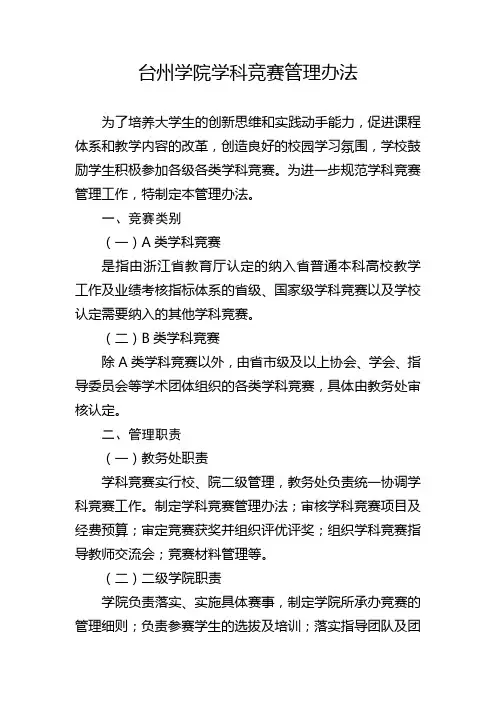 台州学院学科竞赛管理办法

为了培养大学生的创新思维和实践动手能力，促进课程体系和教学内容的改革，创造良好的校园学习氛围，学校鼓励学生积极参加各级各类学科竞赛。为进一步规范学科竞赛管理工作，特制定本管理办法。

一、竞赛类别

（一）A 类学科竞赛

是指由浙江省教育厅认定的纳入省普通本科高校教学工作及业绩考核指标体系的省级、国家级学科竞赛以及学校认定需要纳入的其他学科竞赛。

（二）B 类学科竞赛

除 A 类学科竞赛以外，由省市级及以上协会、学会、指导委员会等学术团体组织的各类学科竞赛，具体由教务处审核认定。

二、管理职责

（一）教务处职责

学科竞赛实行校、院二级管理，教务处负责统一协调学科竞赛工作。制定学科竞赛管理办法；审核学科竞赛项目及经费预算；审定竞赛获奖并组织评优评奖；组织学科竞赛指导教师交流会；竞赛材料管理等。

（二）二级学院职责

学院负责落实、实施具体赛事，制定学院所承办竞赛的管理细则；负责参赛学生的选拔及培训；落实指导团队及团